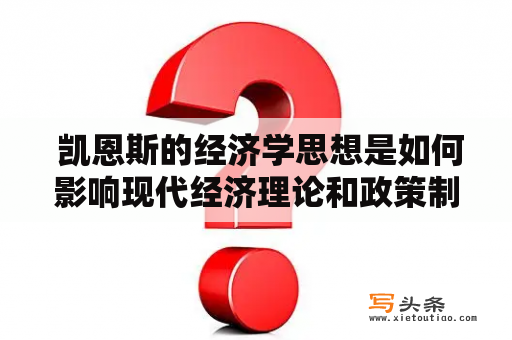 凯恩斯的经济学思想是如何影响现代经济理论和政策制

写头条
www.xietoutiao.com